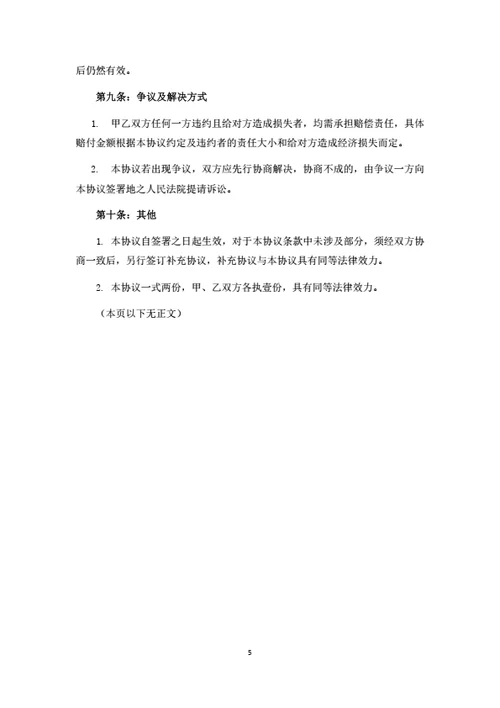 后仍然有效。

第九条：争议及解决方式

1. 甲乙双方任何一方违约且给对方造成损失者，均需承担赔偿责任，具体赔付金额根据本协议约定及违约者的责任大小和给对方造成经济损失而定。

2. 本协议若出现争议，双方应先行协商解决，协商不成的，由争议一方向本协议签署地之人民法院提请诉讼。

第十条：其他

1. 本协议自签署之日起生效，对于本协议条款中未涉及部分，须经双方协商一致后，另行签订补充协议，补充协议与本协议具有同等法律效力。

2. 本协议一式两份，甲、乙双方各执壹份，具有同等法律效力。

（本页以下无正文）

5